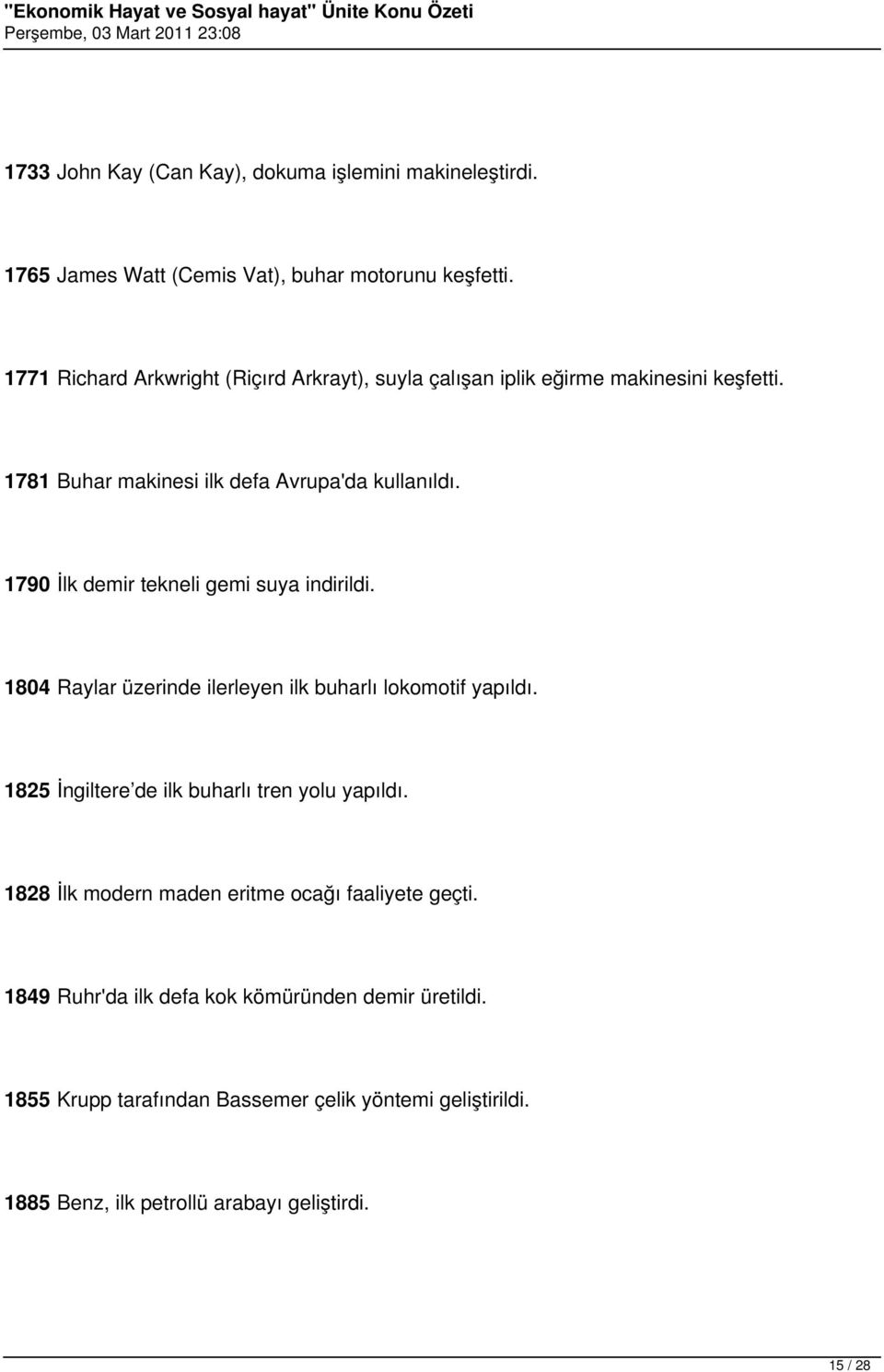 "Ekonomik Hayat ve Sosyal hayat" Ünite Konu Özeti
Perşembe, 03 Mart 2011 23:08

1733 John Kay (Can Kay), dokuma işlemini makineleştirdi.

1765 James Watt (Cemis Vat), buhar motorunu keşfetti.

1771 Richard Arkwright (Riçırd Arkrayt), suyla çalışan iplik eğirme makinesini keşfetti.

1781 Buhar makinesi ilk defa Avrupa'da kullanıldı.

1790 İlk demir tekneli gemi suya indirildi.

1804 Raylar üzerinde ilerleyen ilk buharlı lokomotif yapıldı.

1825 İngiltere'de ilk buharlı tren yolu yapıldı.

1828 İlk modern maden eritme ocağı faaliyete geçti.

1849 Ruhr'da ilk defa kok kömüründen demir üretildi.

1855 Krupp tarafından Bassemer çelik yöntemi geliştirildi.

1885 Benz, ilk petrollü arabayı geliştirdi.

15 / 28